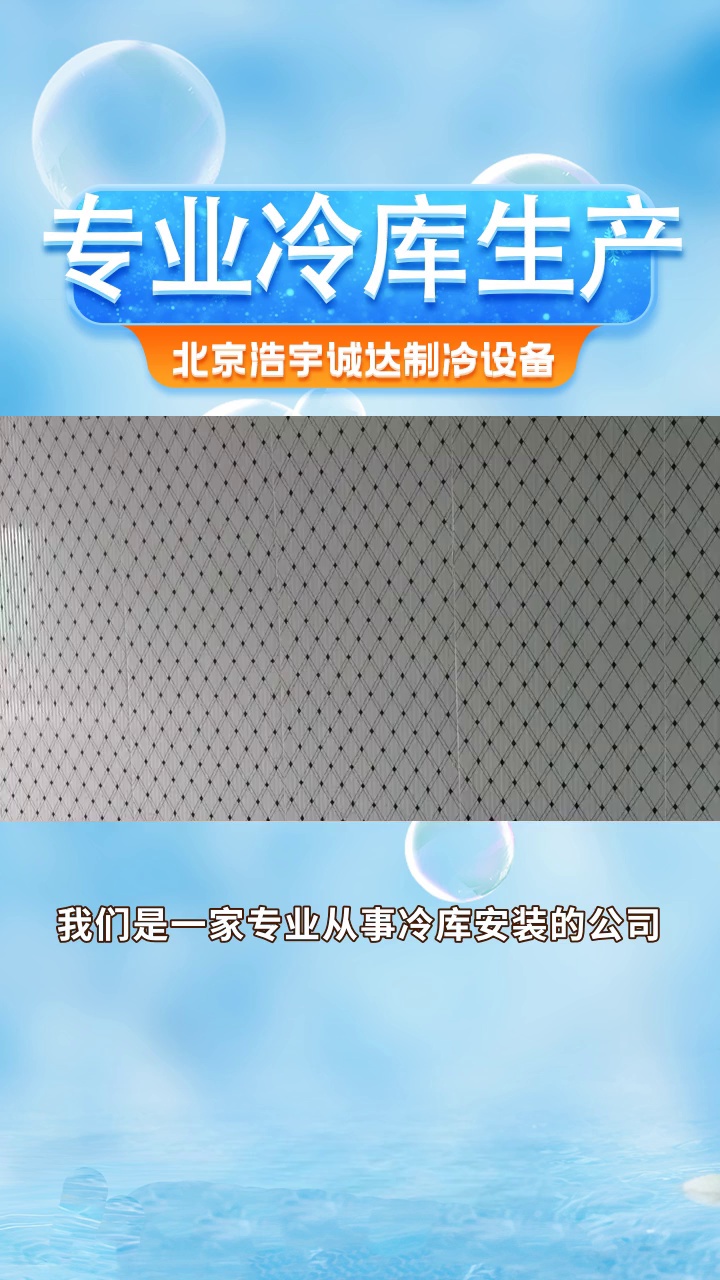 专业冷库生产

北京浩宇诚达制冷设备

我们是一家专业从事冷库安装的公司